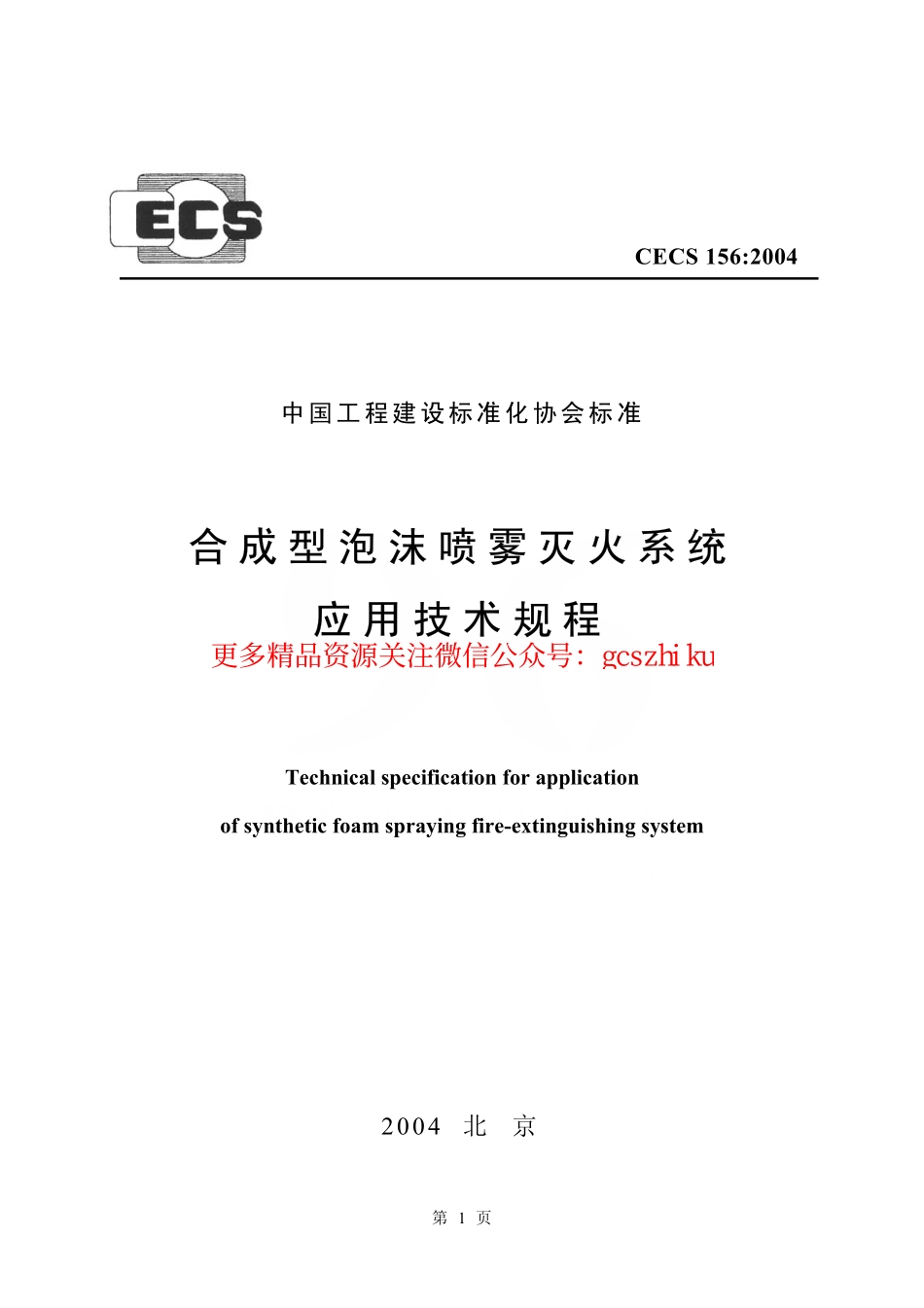 ECS

CECS 156:2004

中国工程建设标准化协会标准

合成型泡沫喷雾灭火系统

应用技术规程

更多精品资源关注微信公众号：gcszhiku

Technical specification for application

of synthetic foam spraying fire-extinguishing system

2004 北 京

第 1 页